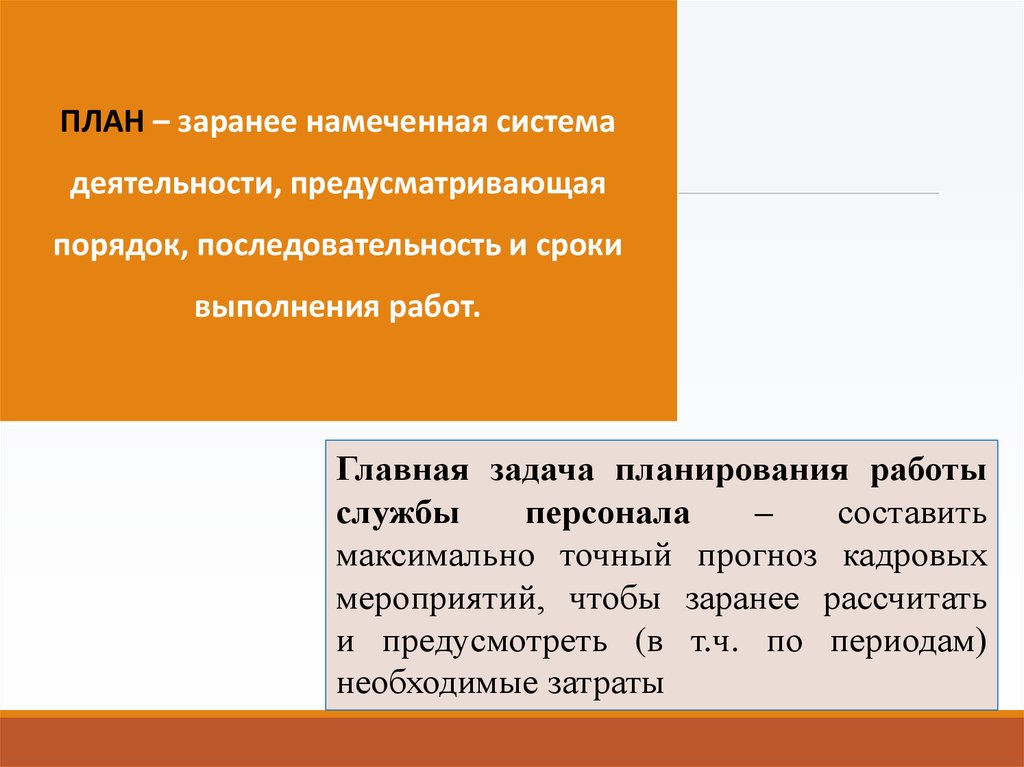 ПЛАН – заранее намеченная система деятельности, предусматривающая порядок, последовательность и сроки выполнения работ.

Главная задача планирования работы службы персонала – составить максимально точный прогноз кадровых мероприятий, чтобы заранее рассчитать и предусмотреть (в т.ч. по периодам) необходимые затраты